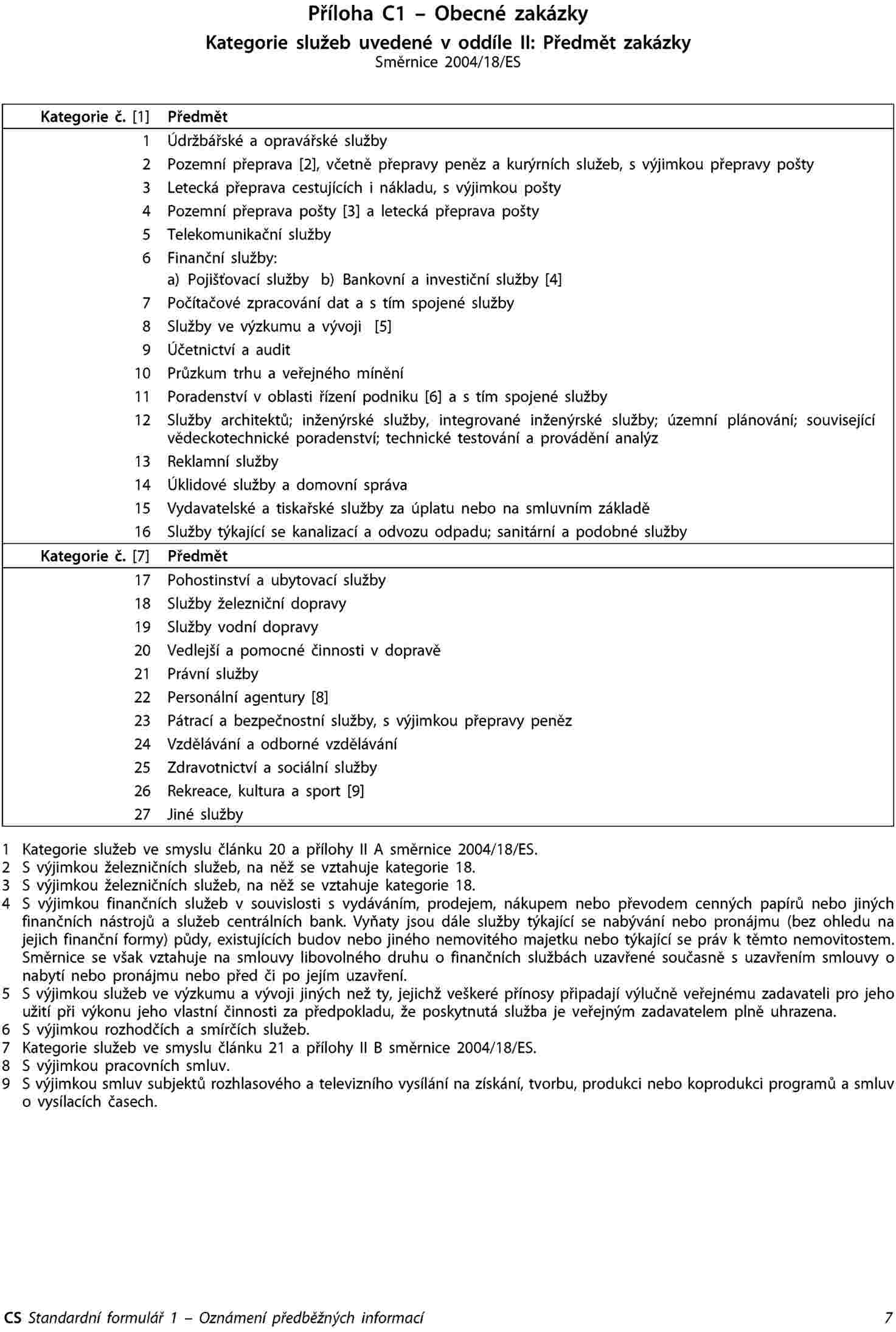 Příloha C1 – Obecné zakázky

Kategorie služeb uvedené v oddíle II: Předmět zakázky

Směrnice 2004/18/ES

| Kategorie č. [1] | Předmět |
|---|---|
| 1 | Údržbářské a opravářské služby |
| 2 | Pozemní přeprava [2], včetně přepravy peněz a kurýrních služeb, s výjimkou přepravy pošty |
| 3 | Letecká přeprava cestujících i nákladu, s výjimkou pošty |
| 4 | Pozemní přeprava pošty [3] a letecká přeprava pošty |
| 5 | Telekomunikační služby |
| 6 | Finanční služby: a) Pojišťovací služby b) Bankovní a investiční služby [4] |
| 7 | Počítačové zpracování dat a s tím spojené služby |
| 8 | Služby ve výzkumu a vývoji [5] |
| 9 | Účetnictví a audit |
| 10 | Průzkum trhu a veřejného mínění |
| 11 | Poradenství v oblasti řízení podniku [6] a s tím spojené služby |
| 12 | Služby architektů; inženýrské služby, integrované inženýrské služby; územní plánování; související vědeckotechnické poradenství; technické testování a provádění analýz |
| 13 | Reklamní služby |
| 14 | Úklidové služby a domovní správa |
| 15 | Vydavatelské a tiskařské služby za úplatu nebo na smluvním základě |
| 16 | Služby týkající se kanalizací a odvozu odpadu; sanitární a podobné služby |
| Kategorie č. [7] | Předmět |
| 17 | Pohostinství a ubytovací služby |
| 18 | Služby železniční dopravy |
| 19 | Služby vodní dopravy |
| 20 | Vedlejší a pomocné činnosti v dopravě |
| 21 | Právní služby |
| 22 | Personální agentury [8] |
| 23 | Pátrací a bezpečnostní služby, s výjimkou přepravy peněz |
| 24 | Vzdělávání a odborné vzdělávání |
| 25 | Zdravotnictví a sociální služby |
| 26 | Rekreace, kultura a sport [9] |
| 27 | Jiné služby |

1 Kategorie služeb ve smyslu článku 20 a přílohy II A směrnice 2004/18/ES.
2 S výjimkou železničních služeb, na něž se vztahuje kategorie 18.
3 S výjimkou železničních služeb, na něž se vztahuje kategorie 18.
4 S výjimkou finančních služeb v souvislosti s vydáváním, prodejem, nákupem nebo převodem cenných papírů nebo jiných finančních nástrojů a služeb centrálních bank. Vyňaty jsou dále služby týkající se nabývání nebo pronájmu (bez ohledu na jejich finanční formy) půdy, existujících budov nebo jiného nemovitého majetku nebo týkající se práv k těmto nemovitostem. Směrnice se však vztahuje na smlouvy libovolného druhu o finančních službách uzavřené současně s uzavřením smlouvy o nabytí nebo pronájmu nebo před či po jejím uzavření.
5 S výjimkou služeb ve výzkumu a vývoji jiných než ty, jejichž veškeré přínosy připadají výlučně veřejnému zadavateli pro jeho užití při výkonu jeho vlastní činnosti za předpokladu, že poskytnutá služba je veřejným zadavatelem plně uhrazena.
6 S výjimkou rozhodčích a smírčích služeb.
7 Kategorie služeb ve smyslu článku 21 a přílohy II B směrnice 2004/18/ES.
8 S výjimkou pracovních smluv.
9 S výjimkou smluv subjektů rozhlasového a televizního vysílání na získání, tvorbu, produkci nebo koprodukci programů a smluv o vysílacích časech.

CS Standardní formulář 1 – Oznámení předběžných informací 7